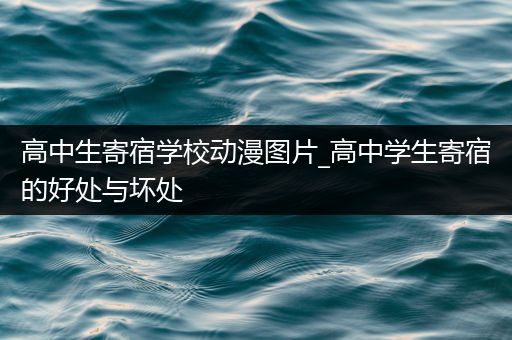 高中生寄宿学校动漫图片_高中学生寄宿的好处与坏处